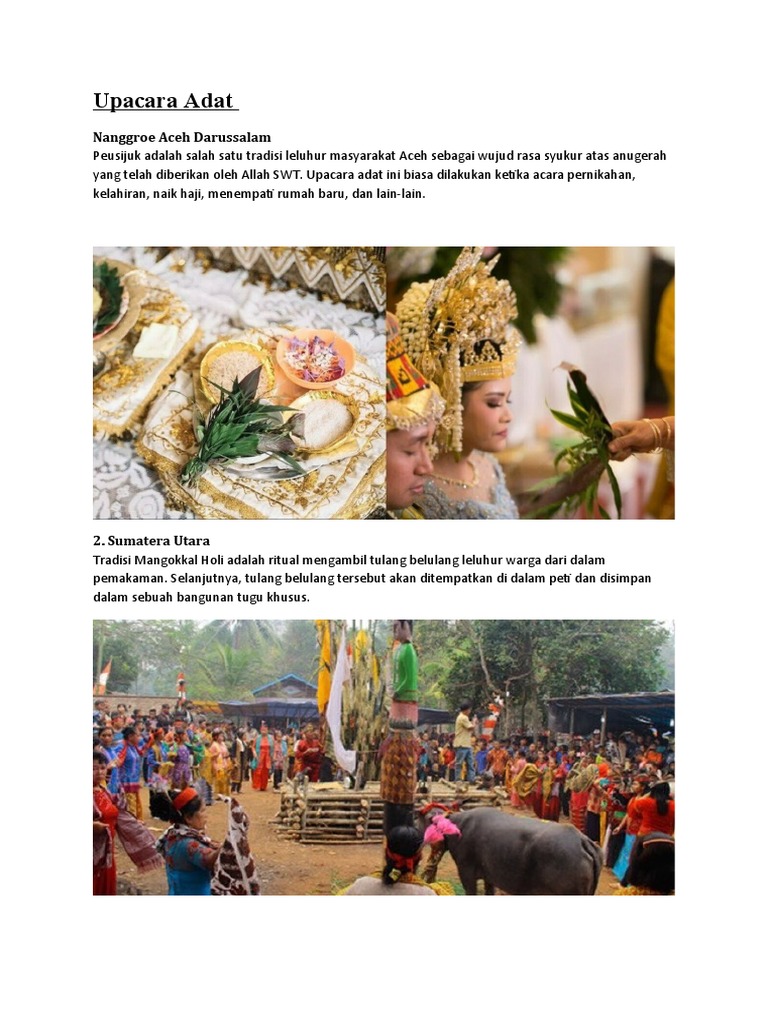 Upacara Adat

Nanggroe Aceh Darussalam
Peusijuk adalah salah satu tradisi leluhur masyarakat Aceh sebagai wujud rasa syukur atas anugerah yang telah diberikan oleh Allah SWT. Upacara adat ini biasa dilakukan ketika acara pernikahan, kelahiran, naik haji, menempati rumah baru, dan lain-lain.

2. Sumatera Utara
Tradisi Mangokkal Holi adalah ritual mengambil tulang belulang leluhur warga dari dalam pemakaman. Selanjutnya, tulang belulang tersebut akan ditempatkan di dalam peti dan disimpan dalam sebuah bangunan tugu khusus.